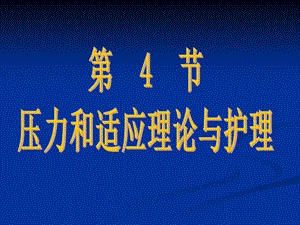 第 4 节
压力和适应理论与护理